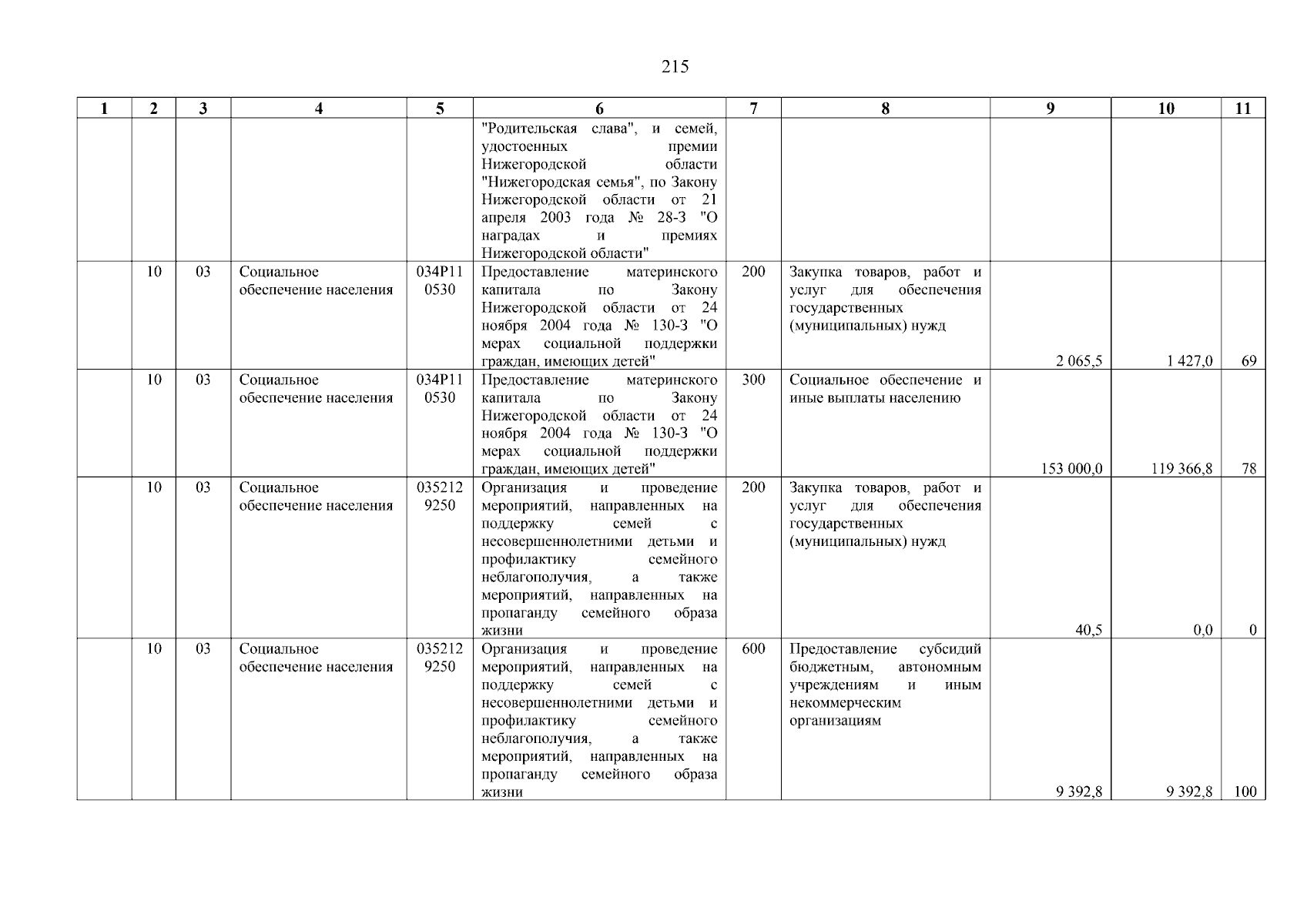 215

| 1 | 2 | 3 | 4 | 5 | 6 | 7 | 8 | 9 | 10 | 11 |
|---|---|---|---|---|---|---|---|---|---|---|
|  |  |  |  |  | "Родительская слава", и семей, удостоенных премии Нижегородской области "Нижегородская семья", по Закону Нижегородской области от 21 апреля 2003 года № 28-З "О наградах и премиях Нижегородской области" |  |  |  |  |  |
|  | 10 | 03 | Социальное обеспечение населения | 034P11 0530 | Предоставление материнского капитала по Закону Нижегородской области от 24 ноября 2004 года № 130-З "О мерах социальной поддержки граждан, имеющих детей" | 200 | Закупка товаров, работ и услуг для обеспечения государственных (муниципальных) нужд | 2 065,5 | 1 427,0 | 69 |
|  | 10 | 03 | Социальное обеспечение населения | 034P11 0530 | Предоставление материнского капитала по Закону Нижегородской области от 24 ноября 2004 года № 130-З "О мерах социальной поддержки граждан, имеющих детей" | 300 | Социальное обеспечение и иные выплаты населению | 153 000,0 | 119 366,8 | 78 |
|  | 10 | 03 | Социальное обеспечение населения | 035212 9250 | Организация и проведение мероприятий, направленных на поддержку семей с несовершеннолетними детьми и профилактику семейного неблагополучия, а также мероприятий, направленных на пропаганду семейного образа жизни | 200 | Закупка товаров, работ и услуг для обеспечения государственных (муниципальных) нужд | 40,5 | 0,0 | 0 |
|  | 10 | 03 | Социальное обеспечение населения | 035212 9250 | Организация и проведение мероприятий, направленных на поддержку семей с несовершеннолетними детьми и профилактику семейного неблагополучия, а также мероприятий, направленных на пропаганду семейного образа жизни | 600 | Предоставление субсидий бюджетным, автономным учреждениям и иным некоммерческим организациям | 9 392,8 | 9 392,8 | 100 |